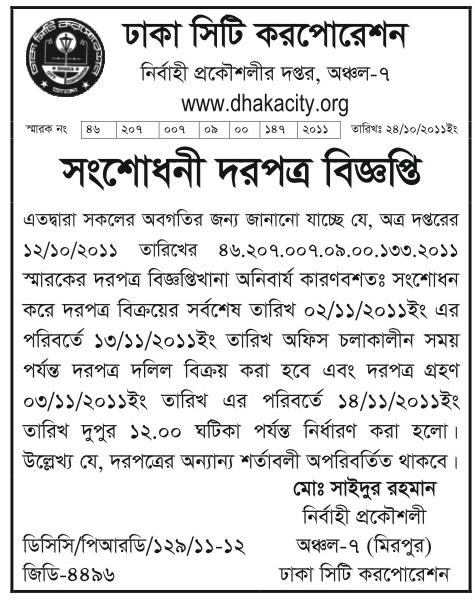 ঢাকা সিটি করপোরেশন
নির্বাহী প্রকৌশলীর দপ্তর, অঞ্চল-৭
www.dhakacity.org

| স্মারক নং | ৪৬ | ২০৭ | ০০৭ | ০৯ | ০০ | ১৪৭ | ২০১১ | তারিখঃ ২৪/১০/২০১১ইং |
|---|---|---|---|---|---|---|---|---|

সংশোধনী দরপত্র বিজ্ঞপ্তি

এতদ্বারা সকলের অবগতির জন্য জানানো যাচ্ছে যে, অত্র দপ্তরের ১২/১০/২০১১ তারিখের ৪৬.২০৭.০০৭.০৯.০০.১৩৩.২০১১ স্মারকের দরপত্র বিজ্ঞপ্তিখানা অনিবার্য কারণবশতঃ সংশোধন করে দরপত্র বিক্রয়ের সর্বশেষ তারিখ ০২/১১/২০১১ইং এর পরিবর্তে ১৩/১১/২০১১ইং তারিখ অফিস চলাকালীন সময় পর্যন্ত দরপত্র দলিল বিক্রয় করা হবে এবং দরপত্র গ্রহণ ০৩/১১/২০১১ইং তারিখ এর পরিবর্তে ১৪/১১/২০১১ইং তারিখ দুপুর ১২.০০ ঘটিকা পর্যন্ত নির্ধারণ করা হলো। উল্লেখ্য যে, দরপত্রের অন্যান্য শর্তাবলী অপরিবর্তিত থাকবে।

মোঃ সাইদুর রহমান
নির্বাহী প্রকৌশলী
অঞ্চল-৭ (মিরপুর)
ঢাকা সিটি করপোরেশন

ডিসিসি/পিআরডি/১২৯/১১-১২
জিডি-৪৪৯৬